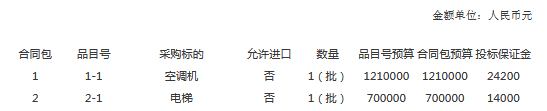 金额单位：人民币元

| 合同包 | 品目号 | 采购标的 | 允许进口 | 数量 | 品目号预算 | 合同包预算 | 投标保证金 |
|---|---|---|---|---|---|---|---|
| 1 | 1-1 | 空调机 | 否 | 1（批） | 1210000 | 1210000 | 24200 |
| 2 | 2-1 | 电梯 | 否 | 1（批） | 700000 | 700000 | 14000 |